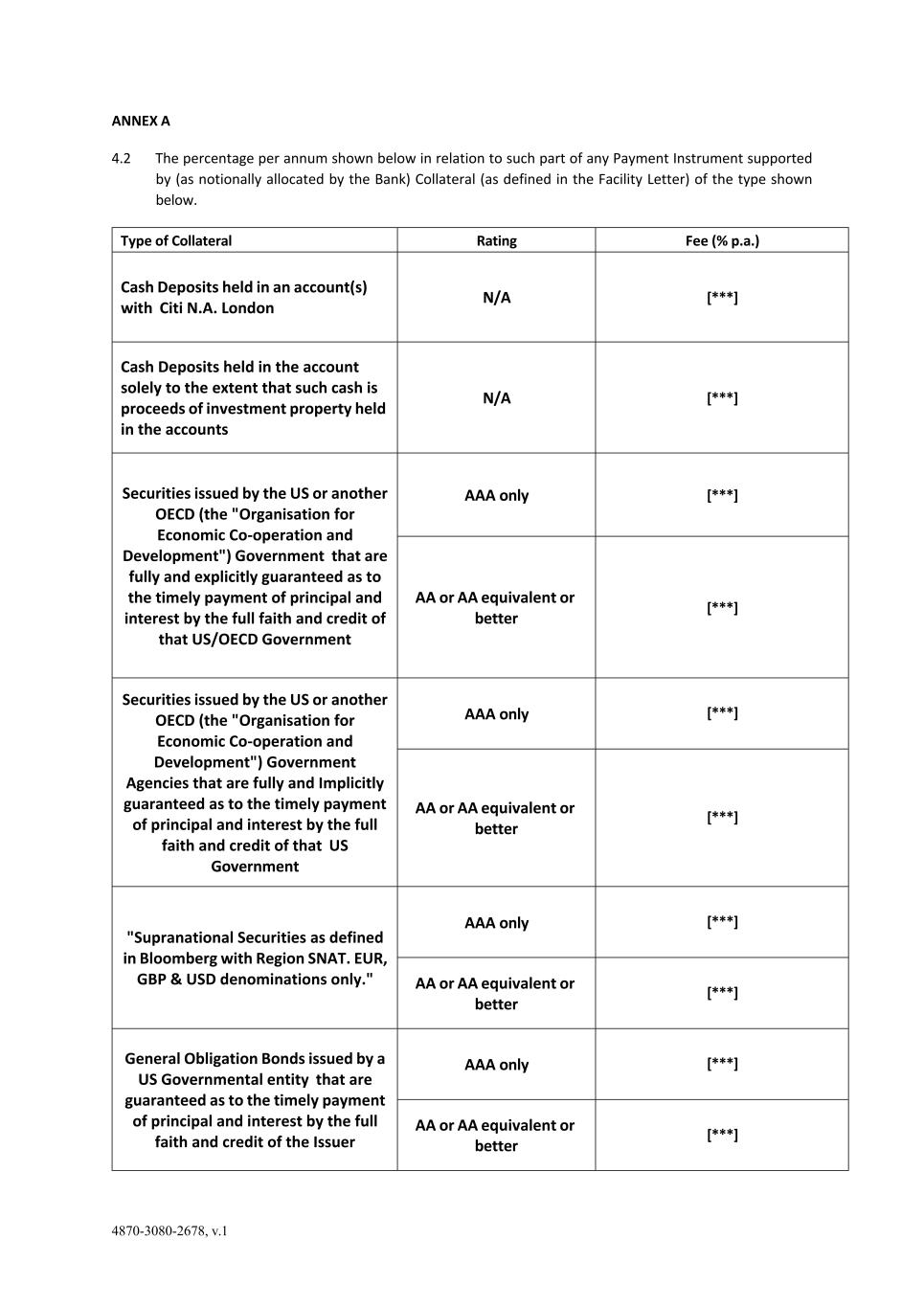 ANNEX A

4.2 The percentage per annum shown below in relation to such part of any Payment Instrument supported by (as notionally allocated by the Bank) Collateral (as defined in the Facility Letter) of the type shown below.

| Type of Collateral | Rating | Fee (% p.a.) |
|---|---|---|
| Cash Deposits held in an account(s) with Citi N.A. London | N/A | [***] |
| Cash Deposits held in the account solely to the extent that such cash is proceeds of investment property held in the accounts | N/A | [***] |
| Securities issued by the US or another OECD (the "Organisation for Economic Co-operation and Development") Government that are fully and explicitly guaranteed as to the timely payment of principal and interest by the full faith and credit of that US/OECD Government | AAA only | [***] |
| | AA or AA equivalent or better | [***] |
| Securities issued by the US or another OECD (the "Organisation for Economic Co-operation and Development") Government Agencies that are fully and Implicitly guaranteed as to the timely payment of principal and interest by the full faith and credit of that US Government | AAA only | [***] |
| | AA or AA equivalent or better | [***] |
| "Supranational Securities as defined in Bloomberg with Region SNAT. EUR, GBP & USD denominations only." | AAA only | [***] |
| | AA or AA equivalent or better | [***] |
| General Obligation Bonds issued by a US Governmental entity that are guaranteed as to the timely payment of principal and interest by the full faith and credit of the Issuer | AAA only | [***] |
| | AA or AA equivalent or better | [***] |

4870-3080-2678, v.1